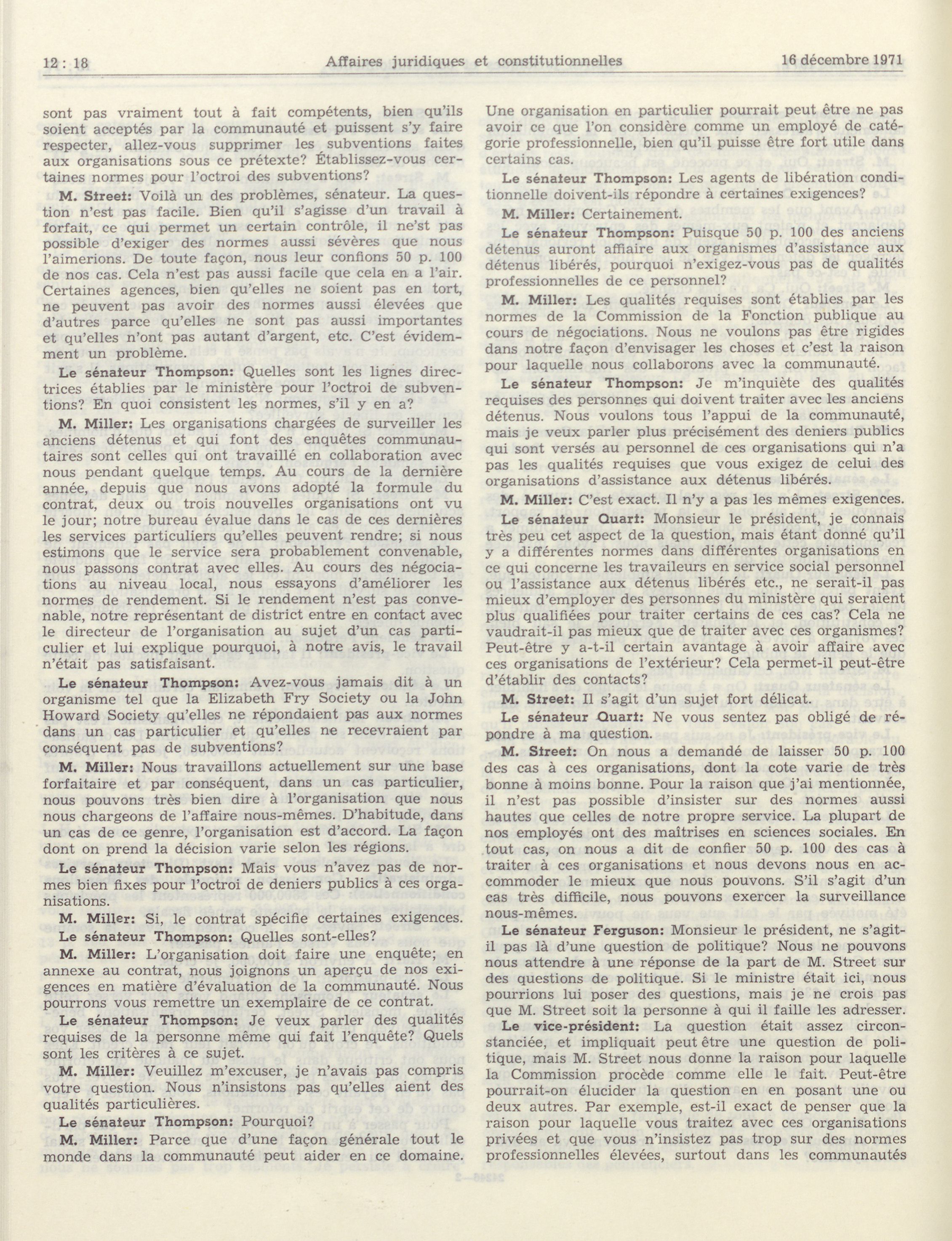 12 : 18 Affaires juridiques et constitutionnelles 16 décembre 1971

sont pas vraiment tout à fait compétents, bien qu'ils soient acceptés par la communauté et puissent s'y faire respecter, allez-vous supprimer les subventions faites aux organisations sous ce prétexte? Établissez-vous certaines normes pour l'octroi des subventions?

M. Street: Voilà un des problèmes, sénateur. La question n'est pas facile. Bien qu'il s'agisse d'un travail à forfait, ce qui permet un certain contrôle, il ne'st pas possible d'exiger des normes aussi sévères que nous l'aimerions. De toute façon, nous leur confions 50 p. 100 de nos cas. Cela n'est pas aussi facile que cela en a l'air. Certaines agences, bien qu'elles ne soient pas en tort, ne peuvent pas avoir des normes aussi élevées que d'autres parce qu'elles ne sont pas aussi importantes et qu'elles n'ont pas autant d'argent, etc. C'est évidemment un problème.

Le sénateur Thompson: Quelles sont les lignes directrices établies par le ministère pour l'octroi de subventions? En quoi consistent les normes, s'il y en a?

M. Miller: Les organisations chargées de surveiller les anciens détenus et qui font des enquêtes communautaires sont celles qui ont travaillé en collaboration avec nous pendant quelque temps. Au cours de la dernière année, depuis que nous avons adopté la formule du contrat, deux ou trois nouvelles organisations ont vu le jour; notre bureau évalue dans le cas de ces dernières les services particuliers qu'elles peuvent rendre; si nous estimons que le service sera probablement convenable, nous passons contrat avec elles. Au cours des négociations au niveau local, nous essayons d'améliorer les normes de rendement. Si le rendement n'est pas convenable, notre représentant de district entre en contact avec le directeur de l'organisation au sujet d'un cas particulier et lui explique pourquoi, à notre avis, le travail n'était pas satisfaisant.

Le sénateur Thompson: Avez-vous jamais dit à un organisme tel que la Elizabeth Fry Society ou la John Howard Society qu'elles ne répondaient pas aux normes dans un cas particulier et qu'elles ne recevraient par conséquent pas de subventions?

M. Miller: Nous travaillons actuellement sur une base forfaitaire et par conséquent, dans un cas particulier, nous pouvons très bien dire à l'organisation que nous nous chargeons de l'affaire nous-mêmes. D'habitude, dans un cas de ce genre, l'organisation est d'accord. La façon dont on prend la décision varie selon les régions.

Le sénateur Thompson: Mais vous n'avez pas de normes bien fixes pour l'octroi de deniers publics à ces organisations.

M. Miller: Si, le contrat spécifie certaines exigences.

Le sénateur Thompson: Quelles sont-elles?

M. Miller: L'organisation doit faire une enquête; en annexe au contrat, nous joignons un aperçu de nos exigences en matière d'évaluation de la communauté. Nous pourrons vous remettre un exemplaire de ce contrat.

Le sénateur Thompson: Je veux parler des qualités requises de la personne même qui fait l'enquête? Quels sont les critères à ce sujet.

M. Miller: Veuillez m'excuser, je n'avais pas compris votre question. Nous n'insistons pas qu'elles aient des qualités particulières.

Le sénateur Thompson: Pourquoi?

M. Miller: Parce que d'une façon générale tout le monde dans la communauté peut aider en ce domaine. Une organisation en particulier pourrait peut être ne pas avoir ce que l'on considère comme un employé de catégorie professionnelle, bien qu'il puisse être fort utile dans certains cas.

Le sénateur Thompson: Les agents de libération conditionnelle doivent-ils répondre à certaines exigences?

M. Miller: Certainement.

Le sénateur Thompson: Puisque 50 p. 100 des anciens détenus auront affiaire aux organismes d'assistance aux détenus libérés, pourquoi n'exigez-vous pas de qualités professionnelles de ce personnel?

M. Miller: Les qualités requises sont établies par les normes de la Commission de la Fonction publique au cours de négociations. Nous ne voulons pas être rigides dans notre façon d'envisager les choses et c'est la raison pour laquelle nous collaborons avec la communauté.

Le sénateur Thompson: Je m'inquiète des qualités requises des personnes qui doivent traiter avec les anciens détenus. Nous voulons tous l'appui de la communauté, mais je veux parler plus précisément des deniers publics qui sont versés au personnel de ces organisations qui n'a pas les qualités requises que vous exigez de celui des organisations d'assistance aux détenus libérés.

M. Miller: C'est exact. Il n'y a pas les mêmes exigences.

Le sénateur Quart: Monsieur le président, je connais très peu cet aspect de la question, mais étant donné qu'il y a différentes normes dans différentes organisations en ce qui concerne les travaileurs en service social personnel ou l'assistance aux détenus libérés etc., ne serait-il pas mieux d'employer des personnes du ministère qui seraient plus qualifiées pour traiter certains de ces cas? Cela ne vaudrait-il pas mieux que de traiter avec ces organismes? Peut-être y a-t-il certain avantage à avoir affaire avec ces organisations de l'extérieur? Cela permet-il peut-être d'établir des contacts?

M. Street: Il s'agit d'un sujet fort délicat.

Le sénateur Quart: Ne vous sentez pas obligé de répondre à ma question.

M. Street: On nous a demandé de laisser 50 p. 100 des cas à ces organisations, dont la cote varie de très bonne à moins bonne. Pour la raison que j'ai mentionnée, il n'est pas possible d'insister sur des normes aussi hautes que celles de notre propre service. La plupart de nos employés ont des maîtrises en sciences sociales. En tout cas, on nous a dit de confier 50 p. 100 des cas à traiter à ces organisations et nous devons nous en accommoder le mieux que nous pouvons. S'il s'agit d'un cas très difficile, nous pouvons exercer la surveillance nous-mêmes.

Le sénateur Ferguson: Monsieur le président, ne s'agit-il pas là d'une question de politique? Nous ne pouvons nous attendre à une réponse de la part de M. Street sur des questions de politique. Si le ministre était ici, nous pourrions lui poser des questions, mais je ne crois pas que M. Street soit la personne à qui il faille les adresser.

Le vice-président: La question était assez circonstanciée, et impliquait peut être une question de politique, mais M. Street nous donne la raison pour laquelle la Commission procède comme elle le fait. Peut-être pourrait-on élucider la question en en posant une ou deux autres. Par exemple, est-il exact de penser que la raison pour laquelle vous traitez avec ces organisations privées et que vous n'insistez pas trop sur des normes professionnelles élevées, surtout dans les communautés